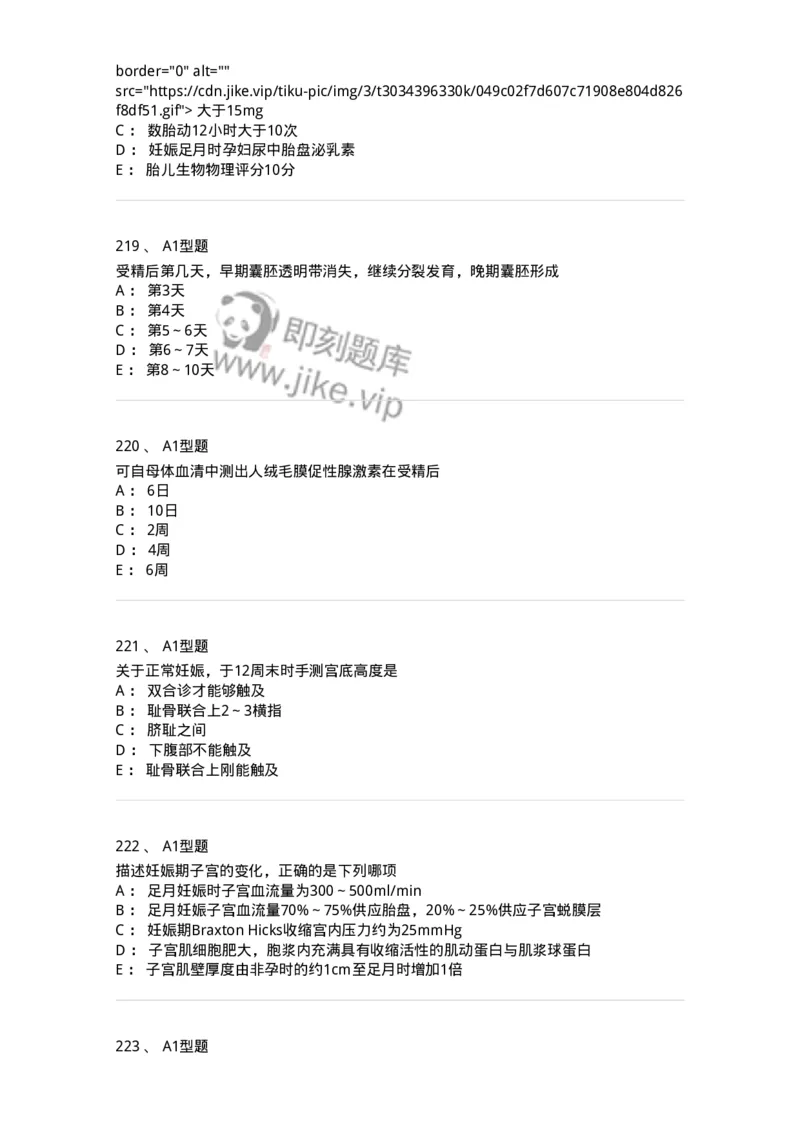 border="0" alt="" src="https://cdn.jike.vip/tiku-pic/img/3/t3034396330k/049c02f7d607c71908e804d826f8df51.gif"> 大于15mg
C： 数胎动12小时大于10次
D： 妊娠足月时孕妇尿中胎盘泌乳素
E： 胎儿生物物理评分10分

219 、 A1型题
受精后第几天，早期囊胚透明带消失，继续分裂发育，晚期囊胚形成
A： 第3天
B： 第4天
C： 第5～6天
D： 第6～7天
E： 第8～10天

即刻题库
www.jike.vip

220 、 A1型题
可自母体血清中测出人绒毛膜促性腺激素在受精后
A： 6日
B： 10日
C： 2周
D： 4周
E： 6周

221 、 A1型题
关于正常妊娠，于12周末时手测宫底高度是
A： 双合诊才能够触及
B： 耻骨联合上2～3横指
C： 脐耻之间
D： 下腹部不能触及
E： 耻骨联合上刚能触及

222 、 A1型题
描述妊娠期子宫的变化，正确的是下列哪项
A： 足月妊娠时子宫血流量为300～500ml/min
B： 足月妊娠子宫血流量70%～75%供应胎盘，20%～25%供应子宫蜕膜层
C： 妊娠期Braxton Hicks收缩宫内压力约为25mmHg
D： 子宫肌细胞肥大，胞浆内充满具有收缩活性的肌动蛋白与肌浆球蛋白
E： 子宫肌壁厚度由非孕时的约1cm至足月时增加1倍

223 、 A1型题